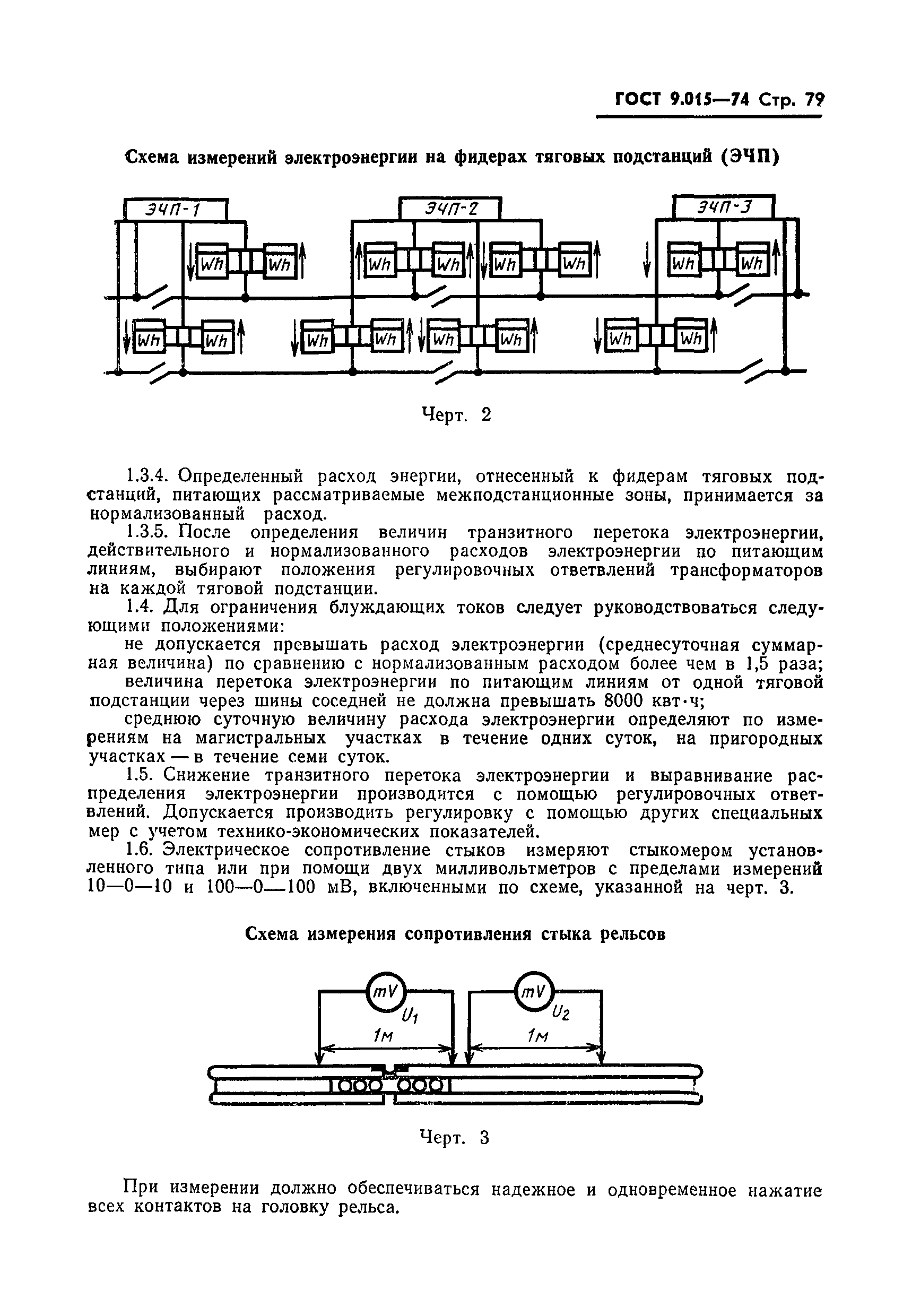 ГОСТ 9.015—74 Стр. 79

Схема измерений электроэнергии на фидерах тяговых подстанций (ЭЧП)

ЭЧП-1

ЭЧП-2

ЭЧП-3

Wh Wh Wh Wh Wh Wh Wh Wh

Wh Wh Wh Wh Wh Wh Wh Wh

Черт. 2

1.3.4. Определенный расход энергии, отнесенный к фидерам тяговых подстанций, питающих рассматриваемые межподстанционные зоны, принимается за нормализованный расход.

1.3.5. После определения величин транзитного перетока электроэнергии, действительного и нормализованного расходов электроэнергии по питающим линиям, выбирают положения регулировочных ответвлений трансформаторов на каждой тяговой подстанции.

1.4. Для ограничения блуждающих токов следует руководствоваться следующими положениями:

не допускается превышать расход электроэнергии (среднесуточная суммарная величина) по сравнению с нормализованным расходом более чем в 1,5 раза;

величина перетока электроэнергии по питающим линиям от одной тяговой подстанции через шины соседней не должна превышать 8000 квт·ч;

среднюю суточную величину расхода электроэнергии определяют по измерениям на магистральных участках в течение одних суток, на пригородных участках — в течение семи суток.

1.5. Снижение транзитного перетока электроэнергии и выравнивание распределения электроэнергии производится с помощью регулировочных ответвлений. Допускается производить регулировку с помощью других специальных мер с учетом технико-экономических показателей.

1.6. Электрическое сопротивление стыков измеряют стыкомером установленного типа или при помощи двух милливольтметров с пределами измерений 10—0—10 и 100—0—100 мВ, включенными по схеме, указанной на черт. 3.

Схема измерения сопротивления стыка рельсов

mV $U_1$ mV $U_2$

1м 1м

Черт. 3

При измерении должно обеспечиваться надежное и одновременное нажатие всех контактов на головку рельса.